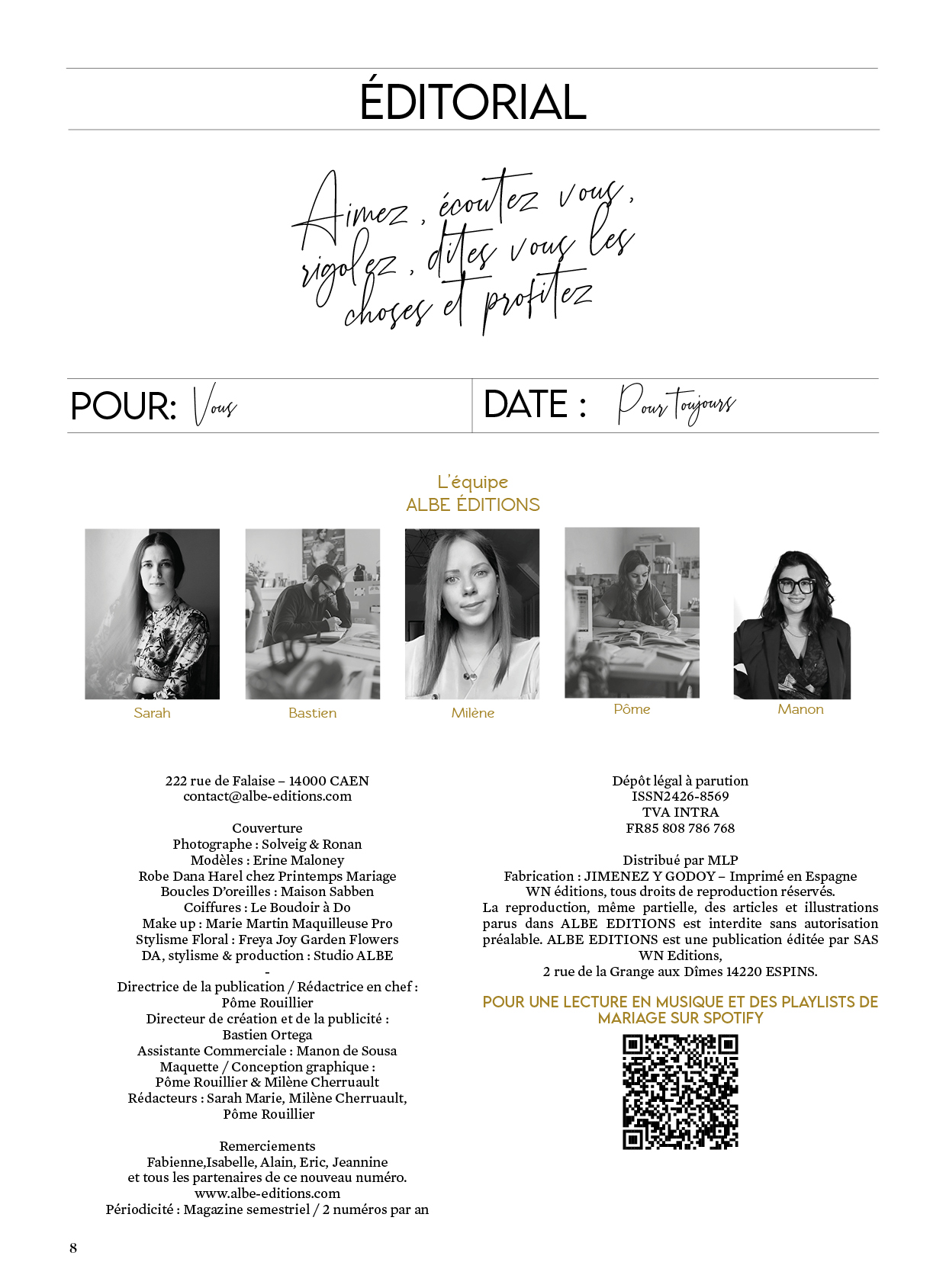 ÉDITORIAL

Aimez, écoutez vous, rigolez, dites vous les choses et profitez

POUR: Vous

DATE : Pour toujours

L'équipe
ALBE ÉDITIONS

Sarah

Bastien

Milène

Pôme

Manon

222 rue de Falaise – 14000 CAEN
contact@albe-editions.com

Couverture
Photographe : Solveig & Ronan
Modèles : Erine Maloney
Robe Dana Harel chez Printemps Mariage
Boucles D'oreilles : Maison Sabben
Coiffures : Le Boudoir à Do
Make up : Marie Martin Maquilleuse Pro
Stylisme Floral : Freya Joy Garden Flowers
DA, stylisme & production : Studio ALBE
-
Directrice de la publication / Rédactrice en chef :
Pôme Rouillier
Directeur de création et de la publicité :
Bastien Ortega
Assistante Commerciale : Manon de Sousa
Maquette / Conception graphique :
Pôme Rouillier & Milène Cherruault
Rédacteurs : Sarah Marie, Milène Cherruault,
Pôme Rouillier

Remerciements
Fabienne,Isabelle, Alain, Eric, Jeannine
et tous les partenaires de ce nouveau numéro.
www.albe-editions.com
Périodicité : Magazine semestriel / 2 numéros par an

Dépôt légal à parution
ISSN2426-8569
TVA INTRA
FR85 808 786 768

Distribué par MLP
Fabrication : JIMENEZ Y GODOY – Imprimé en Espagne
WN éditions, tous droits de reproduction réservés.
La reproduction, même partielle, des articles et illustrations parus dans ALBE EDITIONS est interdite sans autorisation préalable. ALBE EDITIONS est une publication éditée par SAS WN Editions,
2 rue de la Grange aux Dîmes 14220 ESPINS.

POUR UNE LECTURE EN MUSIQUE ET DES PLAYLISTS DE MARIAGE SUR SPOTIFY

8